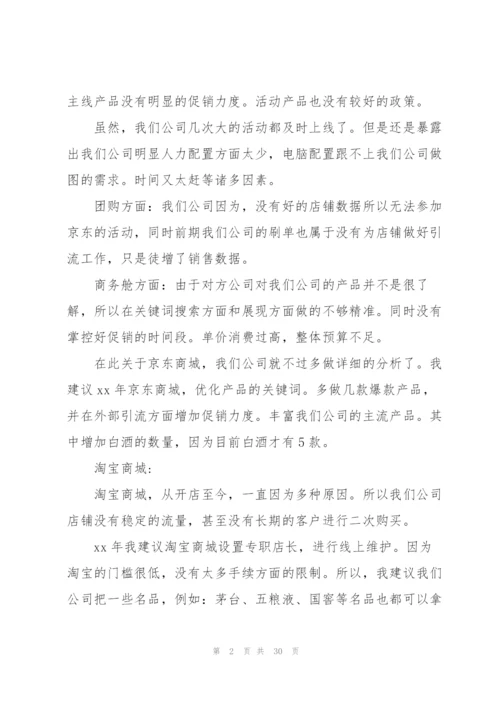 主线产品没有明显的促销力度。活动产品也没有较好的政策。

虽然，我们公司几次大的活动都及时上线了。但是还是暴露出我们公司明显人力配置方面太少，电脑配置跟不上我们公司做图的需求。时间又太赶等诸多因素。

团购方面：我们公司因为，没有好的店铺数据所以无法参加京东的活动，同时前期我们公司的刷单也属于没有为店铺做好引流工作，只是徒增了销售数据。

商务舱方面：由于对方公司对我们公司的产品并不是很了解，所以在关键词搜索方面和展现方面做的不够精准。同时没有掌控好促销的时间段。单价消费过高，整体预算不足。

在此关于京东商城，我们公司就不过多做详细的分析了。我建议 xx 年京东商城，优化产品的关键词。多做几款爆款产品，并在外部引流方面增加促销力度。丰富我们公司的主流产品。其中增加白酒的数量，因为目前白酒才有 5 款。

淘宝商城：

淘宝商城，从开店至今，一直因为多种原因。所以我们公司店铺没有稳定的流量，甚至没有长期的客户进行二次购买。

xx 年我建议淘宝商城设置专职店长，进行线上维护。因为淘宝的门槛很低，没有太多手续方面的限制。所以，我建议我们公司把一些名品，例如：茅台、五粮液、国窖等名品也都可以拿

第 2 页 共 30 页